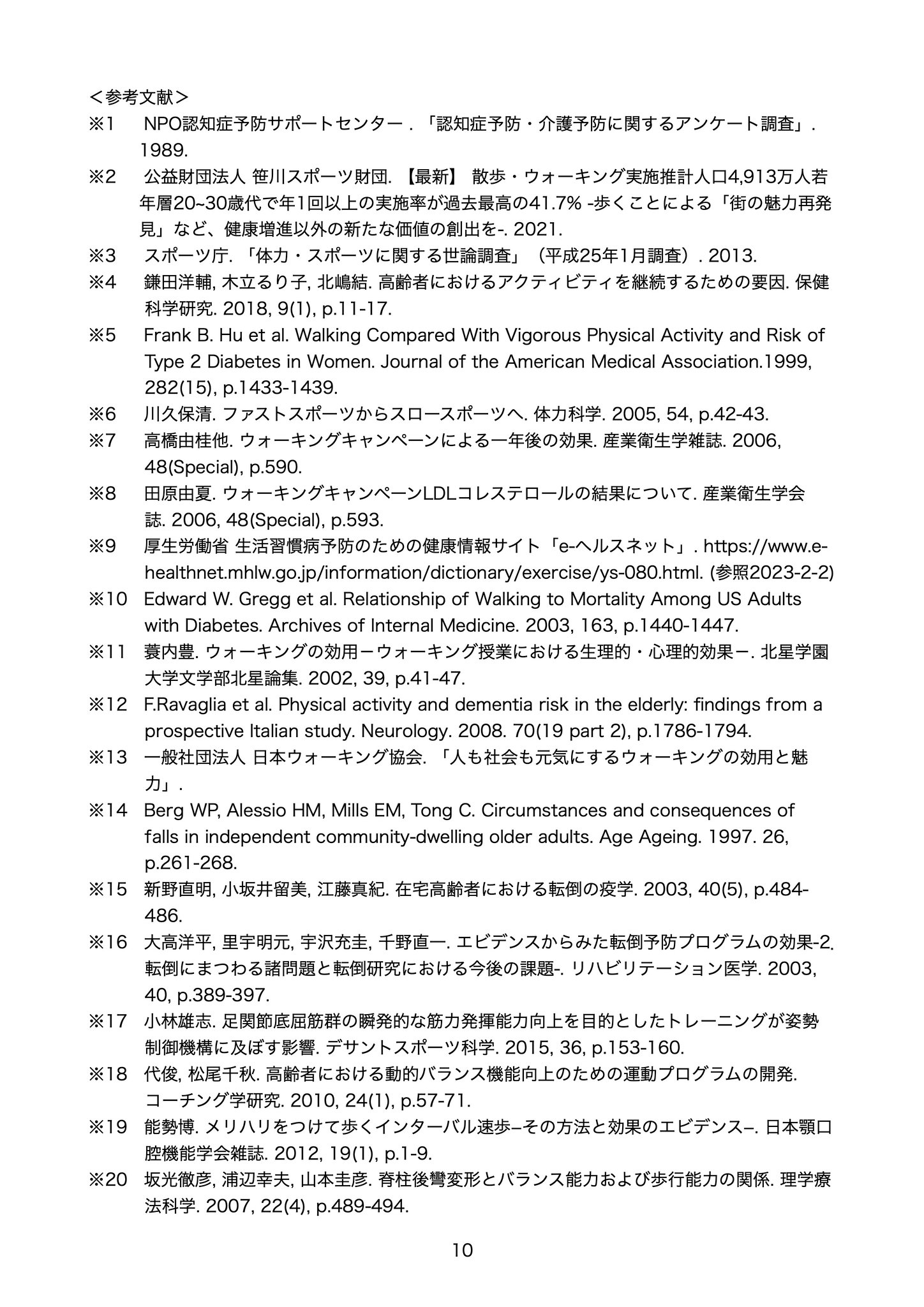 ＜参考文献＞

※1　NPO認知症予防サポートセンター．「認知症予防・介護予防に関するアンケート調査」. 1989.

※2　公益財団法人 笹川スポーツ財団. 【最新】 散歩・ウォーキング実施推計人口4,913万人若年層20~30歳代で年1回以上の実施率が過去最高の41.7% -歩くことによる「街の魅力再発見」など、健康増進以外の新たな価値の創出を-. 2021.

※3　スポーツ庁. 「体力・スポーツに関する世論調査」（平成25年1月調査）. 2013.

※4　鎌田洋輔, 木立るり子, 北嶋結. 高齢者におけるアクティビティを継続するための要因. 保健科学研究. 2018, 9(1), p.11-17.

※5　Frank B. Hu et al. Walking Compared With Vigorous Physical Activity and Risk of Type 2 Diabetes in Women. Journal of the American Medical Association.1999, 282(15), p.1433-1439.

※6　川久保清. ファストスポーツからスロースポーツへ. 体力科学. 2005, 54, p.42-43.

※7　高橋由桂他. ウォーキングキャンペーンによる一年後の効果. 産業衛生学雑誌. 2006, 48(Special), p.590.

※8　田原由夏. ウォーキングキャンペーンLDLコレステロールの結果について. 産業衛生学会誌. 2006, 48(Special), p.593.

※9　厚生労働省 生活習慣病予防のための健康情報サイト「e-ヘルスネット」. https://www.e-healthnet.mhlw.go.jp/information/dictionary/exercise/ys-080.html. (参照2023-2-2)

※10　Edward W. Gregg et al. Relationship of Walking to Mortality Among US Adults with Diabetes. Archives of Internal Medicine. 2003, 163, p.1440-1447.

※11　蓑内豊. ウォーキングの効用ーウォーキング授業における生理的・心理的効果ー. 北星学園大学文学部北星論集. 2002, 39, p.41-47.

※12　F.Ravaglia et al. Physical activity and dementia risk in the elderly: findings from a prospective Italian study. Neurology. 2008. 70(19 part 2), p.1786-1794.

※13　一般社団法人 日本ウォーキング協会. 「人も社会も元気にするウォーキングの効用と魅力」.

※14　Berg WP, Alessio HM, Mills EM, Tong C. Circumstances and consequences of falls in independent community-dwelling older adults. Age Ageing. 1997. 26, p.261-268.

※15　新野直明, 小坂井留美, 江藤真紀. 在宅高齢者における転倒の疫学. 2003, 40(5), p.484-486.

※16　大高洋平, 里宇明元, 宇沢充圭, 千野直一. エビデンスからみた転倒予防プログラムの効果-2. 転倒にまつわる諸問題と転倒研究における今後の課題-. リハビリテーション医学. 2003, 40, p.389-397.

※17　小林雄志. 足関節底屈筋群の瞬発的な筋力発揮能力向上を目的としたトレーニングが姿勢制御機構に及ぼす影響. デサントスポーツ科学. 2015, 36, p.153-160.

※18　代俊, 松尾千秋. 高齢者における動的バランス機能向上のための運動プログラムの開発. コーチング学研究. 2010, 24(1), p.57-71.

※19　能勢博. メリハリをつけて歩くインターバル速歩–その方法と効果のエビデンス–. 日本顎口腔機能学会雑誌. 2012, 19(1), p.1-9.

※20　坂光徹彦, 浦辺幸夫, 山本圭彦. 脊柱後彎変形とバランス能力および歩行能力の関係. 理学療法科学. 2007, 22(4), p.489-494.

10